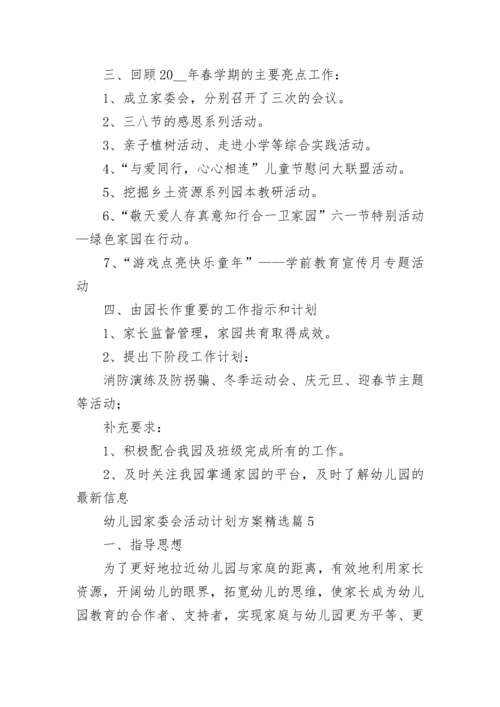 三、回顾20__年春学期的主要亮点工作：

1、成立家委会，分别召开了三次的会议。

2、三八节的感恩系列活动。

3、亲子植树活动、走进小学等综合实践活动。

4、“与爱同行，心心相连”儿童节慰问大联盟活动。

5、挖掘乡土资源系列园本教研活动。

6、“敬天爱人存真意知行合一卫家园”六一节特别活动—绿色家园在行动。

7、“游戏点亮快乐童年”——学前教育宣传月专题活动

四、由园长作重要的工作指示和计划

1、家长监督管理，家园共育取得成效。

2、提出下阶段工作计划：

消防演练及防拐骗、冬季运动会、庆元旦、迎春节主题等活动；

补充要求：

1、积极配合我园及班级完成所有的工作。

2、及时关注我园掌通家园的平台，及时了解幼儿园的最新信息

幼儿园家委会活动计划方案精选篇5

一、指导思想

为了更好地拉近幼儿园与家庭的距离，有效地利用家长资源，开阔幼儿的眼界，拓宽幼儿的思维，使家长成为幼儿园教育的合作者、支持者，实现家庭与幼儿园更为平等、更